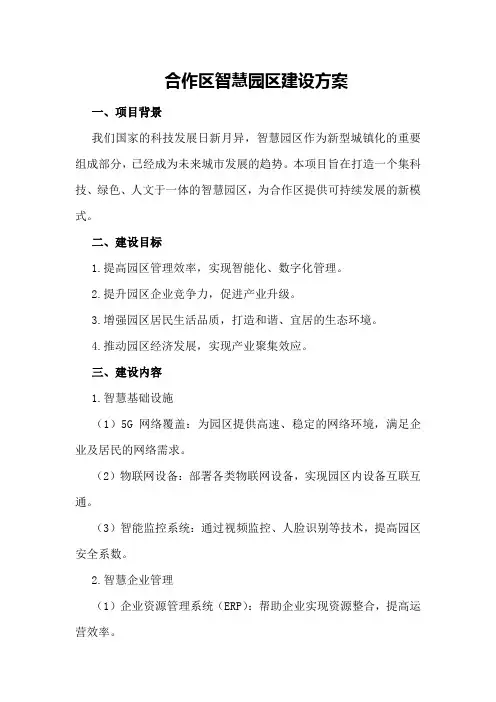 合作区智慧园区建设方案

一、项目背景

我们国家的科技发展日新月异，智慧园区作为新型城镇化的重要组成部分，已经成为未来城市发展的趋势。本项目旨在打造一个集科技、绿色、人文于一体的智慧园区，为合作区提供可持续发展的新模式。

二、建设目标

1.提高园区管理效率，实现智能化、数字化管理。

2.提升园区企业竞争力，促进产业升级。

3.增强园区居民生活品质，打造和谐、宜居的生态环境。

4.推动园区经济发展，实现产业聚集效应。

三、建设内容

1.智慧基础设施

（1）5G 网络覆盖：为园区提供高速、稳定的网络环境，满足企业及居民的网络需求。

（2）物联网设备：部署各类物联网设备，实现园区内设备互联互通。

（3）智能监控系统：通过视频监控、人脸识别等技术，提高园区安全系数。

2.智慧企业管理

（1）企业资源管理系统（ERP）：帮助企业实现资源整合，提高运营效率。